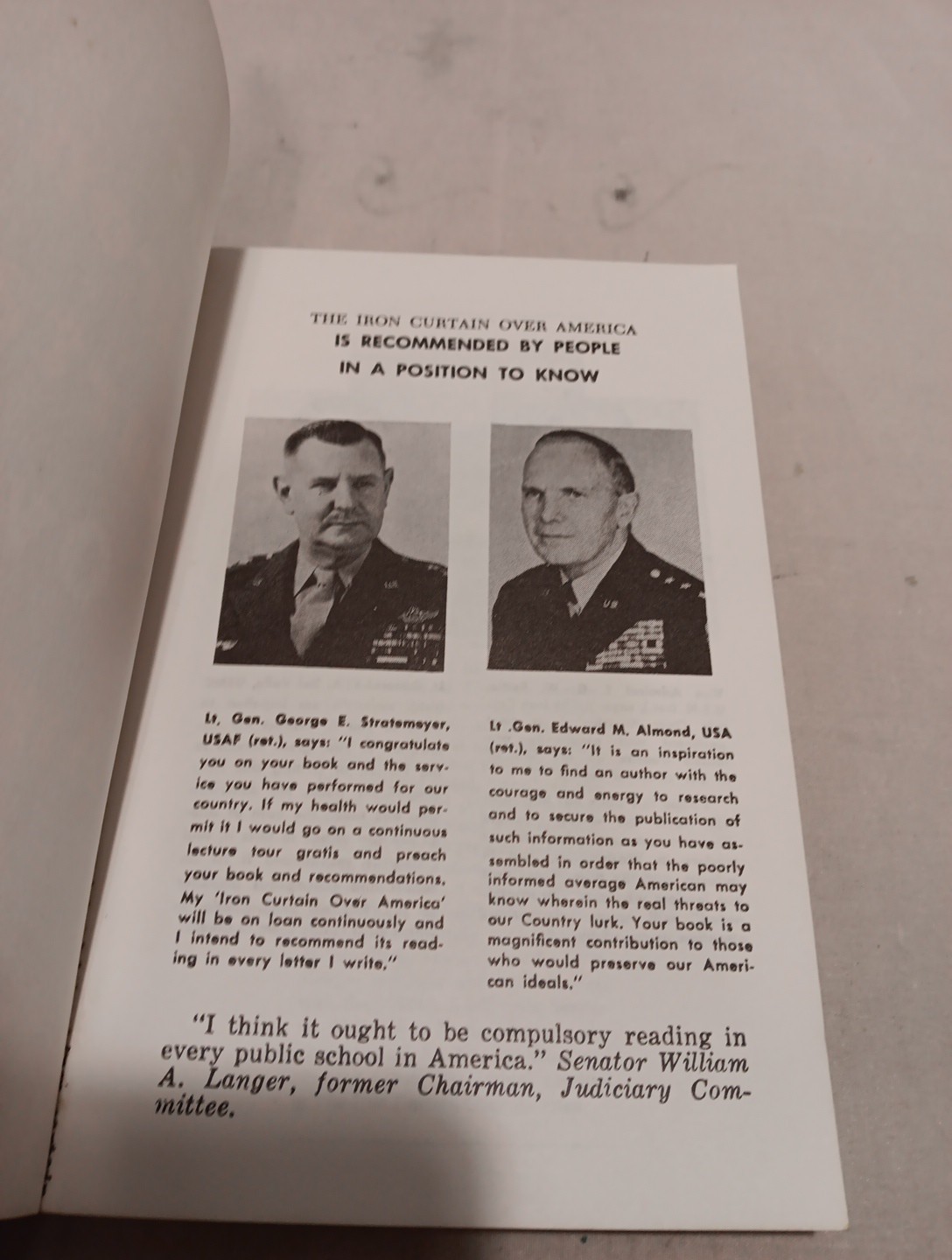 THE IRON CURTAIN OVER AMERICA
IS RECOMMENDED BY PEOPLE
IN A POSITION TO KNOW

Lt, Gen. George E. Stratemeyer, USAF (ret.), says: "I congratulate you on your book and the service you have performed for our country. If my health would permit it I would go on a continuous lecture tour gratis and preach your book and recommendations. My 'Iron Curtain Over America' will be on loan continuously and I intend to recommend its reading in every letter I write."

Lt .Gen. Edward M. Almond, USA (ret.), says: "It is an inspiration to me to find an author with the courage and energy to research and to secure the publication of such information as you have assembled in order that the poorly informed average American may know wherein the real threats to our Country lurk. Your book is a magnificent contribution to those who would preserve our American ideals."

"I think it ought to be compulsory reading in every public school in America." Senator William A. Langer, former Chairman, Judiciary Committee.